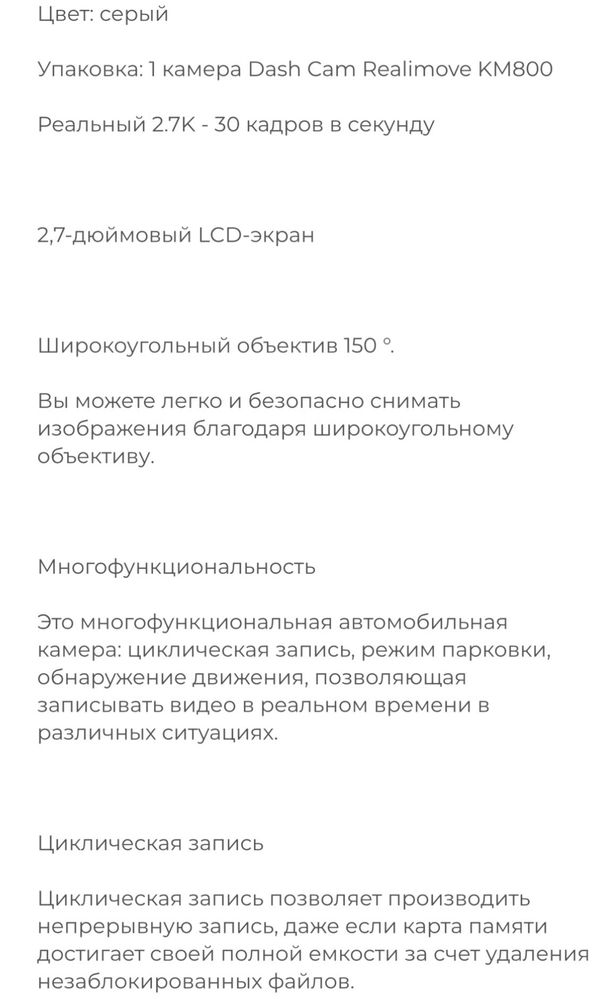 Цвет: серый

Упаковка: 1 камера Dash Cam Realimove KM800

Реальный 2.7K - 30 кадров в секунду

2,7-дюймовый LCD-экран

Широкоугольный объектив 150 °.

Вы можете легко и безопасно снимать изображения благодаря широкоугольному объективу.

Многофункциональность

Это многофункциональная автомобильная камера: циклическая запись, режим парковки, обнаружение движения, позволяющая записывать видео в реальном времени в различных ситуациях.

Циклическая запись

Циклическая запись позволяет производить непрерывную запись, даже если карта памяти достигает своей полной емкости за счет удаления незаблокированных файлов.